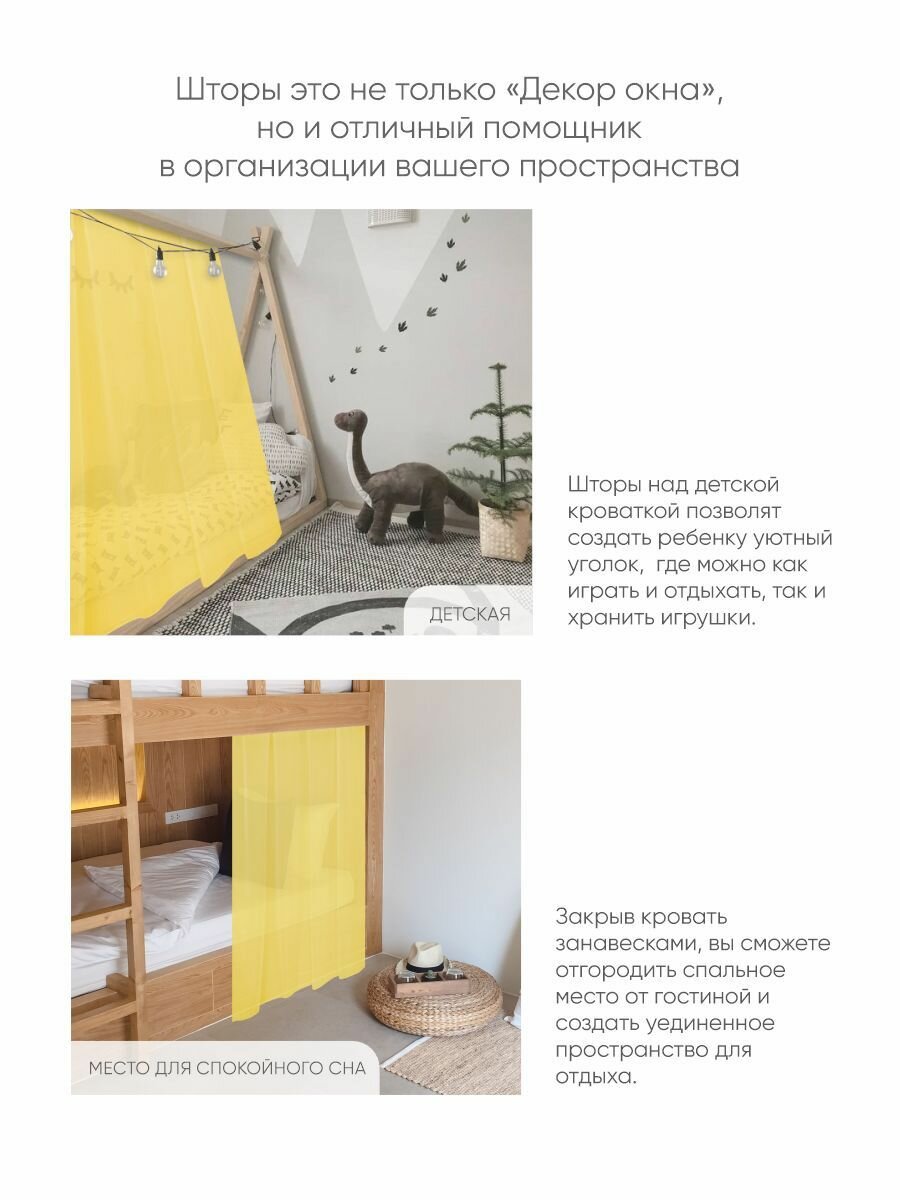 Шторы это не только «Декор окна», но и отличный помощник в организации вашего пространства

ДЕТСКАЯ

Шторы над детской кроваткой позволят создать ребенку уютный уголок, где можно как играть и отдыхать, так и хранить игрушки.

МЕСТО ДЛЯ СПОКОЙНОГО СНА

Закрыв кровать занавесками, вы сможете отгородить спальное место от гостиной и создать уединенное пространство для отдыха.